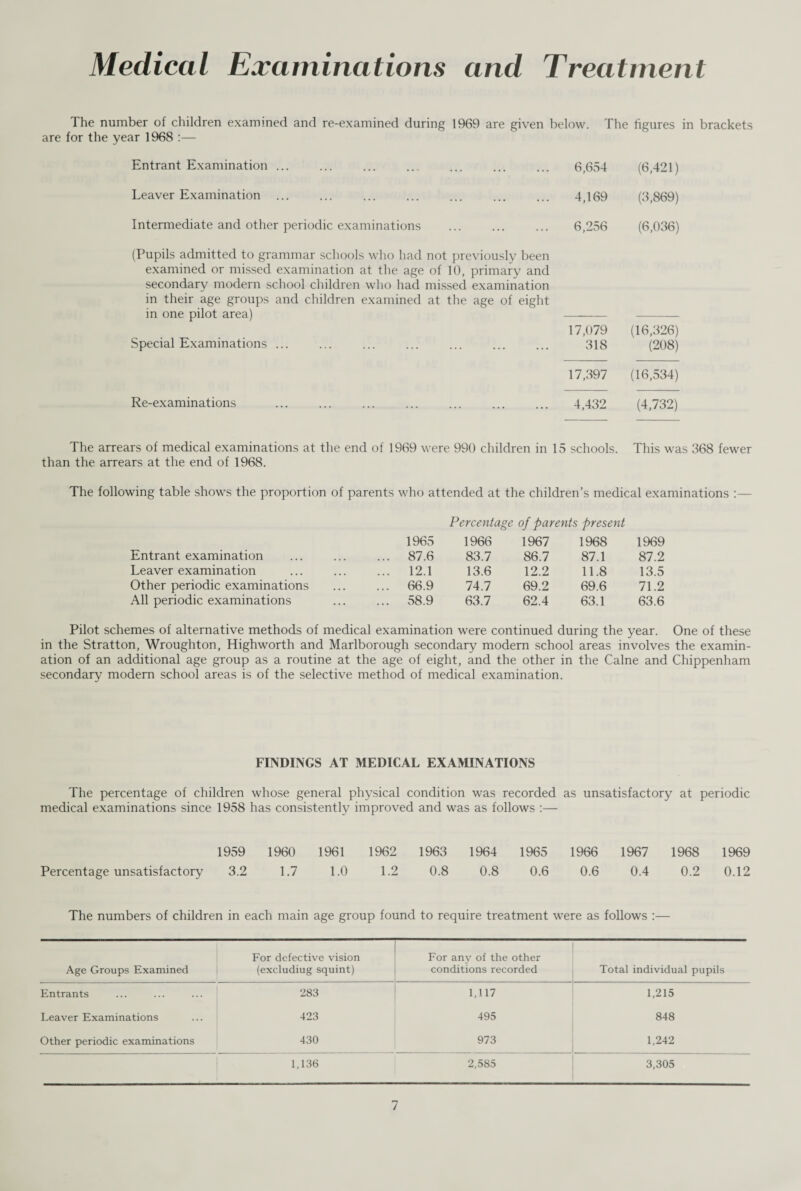 Medical Examinations and Treatment

The number of children examined and re-examined during 1969 are given below. The figures in brackets are for the year 1968 :—

| | | |
|---|---|---|
| Entrant Examination ... ... ... ... ... ... ... | 6,654 | (6,421) |
| Leaver Examination ... ... ... ... ... ... ... | 4,169 | (3,869) |
| Intermediate and other periodic examinations ... ... ... | 6,256 | (6,036) |
| (Pupils admitted to grammar schools who had not previously been examined or missed examination at the age of 10, primary and secondary modern school children who had missed examination in their age groups and children examined at the age of eight in one pilot area) | | |
| | 17,079 | (16,326) |
| Special Examinations ... ... ... ... ... ... ... | 318 | (208) |
| | 17,397 | (16,534) |
| Re-examinations ... ... ... ... ... ... ... | 4,432 | (4,732) |

The arrears of medical examinations at the end of 1969 were 990 children in 15 schools. This was 368 fewer than the arrears at the end of 1968.

The following table shows the proportion of parents who attended at the children's medical examinations :—

Percentage of parents present

| | 1965 | 1966 | 1967 | 1968 | 1969 |
|---|---|---|---|---|---|
| Entrant examination ... ... ... | 87.6 | 83.7 | 86.7 | 87.1 | 87.2 |
| Leaver examination ... ... ... | 12.1 | 13.6 | 12.2 | 11.8 | 13.5 |
| Other periodic examinations ... ... | 66.9 | 74.7 | 69.2 | 69.6 | 71.2 |
| All periodic examinations ... ... | 58.9 | 63.7 | 62.4 | 63.1 | 63.6 |

Pilot schemes of alternative methods of medical examination were continued during the year. One of these in the Stratton, Wroughton, Highworth and Marlborough secondary modern school areas involves the examination of an additional age group as a routine at the age of eight, and the other in the Calne and Chippenham secondary modern school areas is of the selective method of medical examination.

FINDINGS AT MEDICAL EXAMINATIONS

The percentage of children whose general physical condition was recorded as unsatisfactory at periodic medical examinations since 1958 has consistently improved and was as follows :—

| | 1959 | 1960 | 1961 | 1962 | 1963 | 1964 | 1965 | 1966 | 1967 | 1968 | 1969 |
|---|---|---|---|---|---|---|---|---|---|---|---|
| Percentage unsatisfactory | 3.2 | 1.7 | 1.0 | 1.2 | 0.8 | 0.8 | 0.6 | 0.6 | 0.4 | 0.2 | 0.12 |

The numbers of children in each main age group found to require treatment were as follows :—

| Age Groups Examined | For defective vision (excludiug squint) | For any of the other conditions recorded | Total individual pupils |
|---|---|---|---|
| Entrants ... ... ... | 283 | 1,117 | 1,215 |
| Leaver Examinations ... | 423 | 495 | 848 |
| Other periodic examinations | 430 | 973 | 1,242 |
| | 1,136 | 2,585 | 3,305 |

7